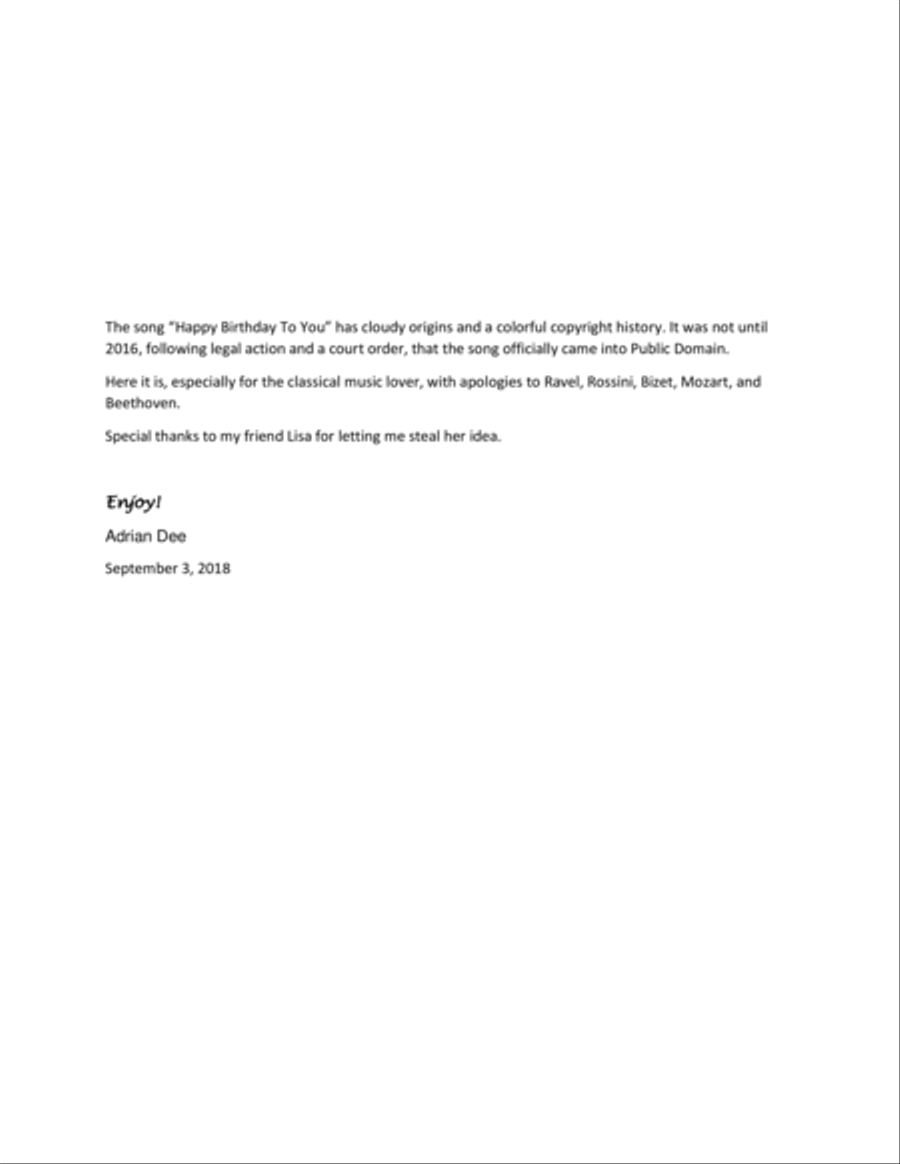 The song "Happy Birthday To You" has cloudy origins and a colorful copyright history. It was not until 2016, following legal action and a court order, that the song officially came into Public Domain.

Here it is, especially for the classical music lover, with apologies to Ravel, Rossini, Bizet, Mozart, and Beethoven.

Special thanks to my friend Lisa for letting me steal her idea.

Enjoy!

Adrian Dee

September 3, 2018